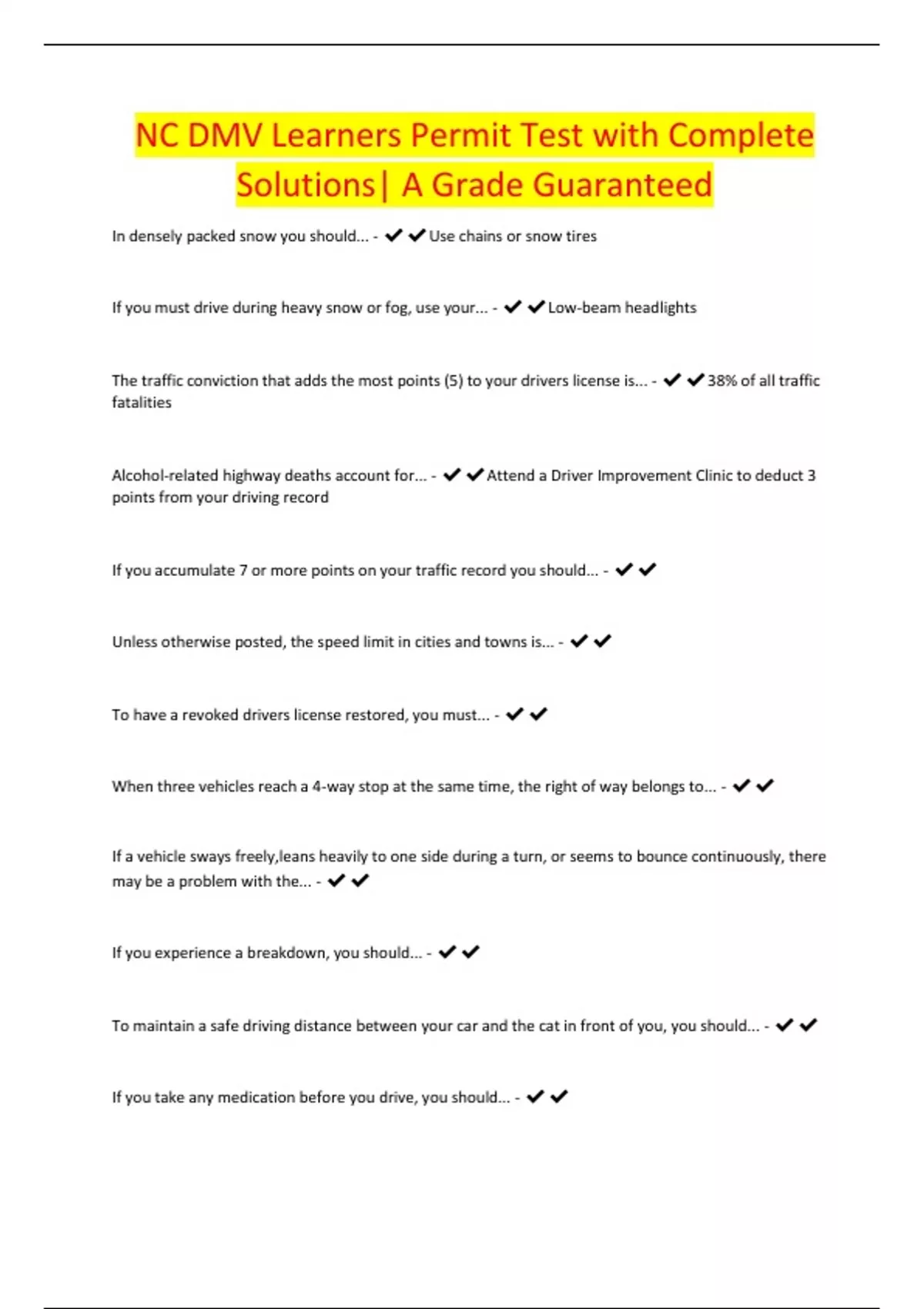 NC DMV Learners Permit Test with Complete Solutions| A Grade Guaranteed

In densely packed snow you should... - ✔✔Use chains or snow tires

If you must drive during heavy snow or fog, use your... - ✔✔Low-beam headlights

The traffic conviction that adds the most points (5) to your drivers license is... - ✔✔38% of all traffic fatalities

Alcohol-related highway deaths account for... - ✔✔Attend a Driver Improvement Clinic to deduct 3 points from your driving record

If you accumulate 7 or more points on your traffic record you should... - ✔✔

Unless otherwise posted, the speed limit in cities and towns is... - ✔✔

To have a revoked drivers license restored, you must... - ✔✔

When three vehicles reach a 4-way stop at the same time, the right of way belongs to... - ✔✔

If a vehicle sways freely,leans heavily to one side during a turn, or seems to bounce continuously, there may be a problem with the... - ✔✔

If you experience a breakdown, you should... - ✔✔

To maintain a safe driving distance between your car and the cat in front of you, you should... - ✔✔

If you take any medication before you drive, you should... - ✔✔